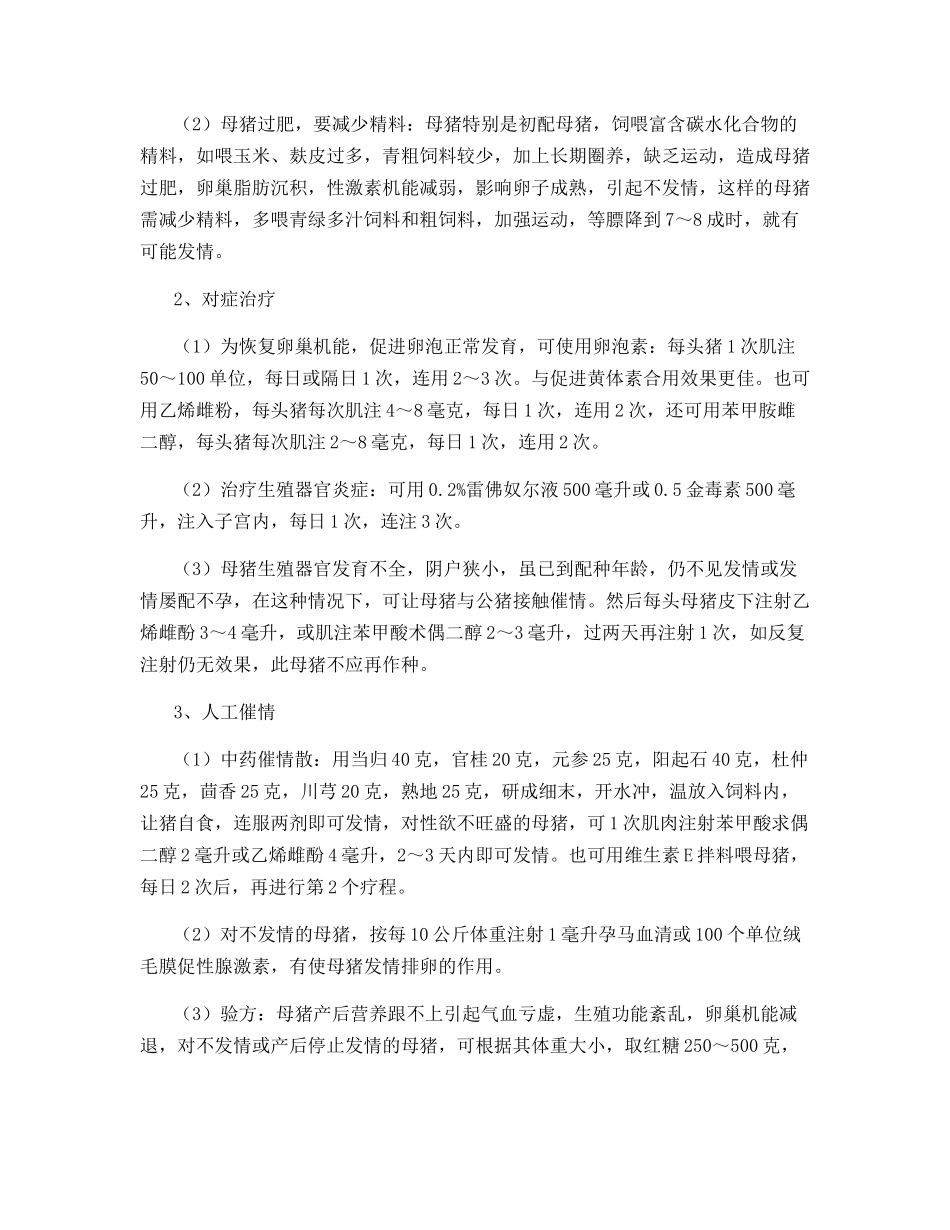 （2）母猪过肥，要减少精料：母猪特别是初配母猪，饲喂富含碳水化合物的精料，如喂玉米、麸皮过多，青粗饲料较少，加上长期圈养，缺乏运动，造成母猪过肥，卵巢脂肪沉积，性激素机能减弱，影响卵子成熟，引起不发情，这样的母猪需减少精料，多喂青绿多汁饲料和粗饲料，加强运动，等膘降到7～8成时，就有可能发情。

2、对症治疗

（1）为恢复卵巢机能，促进卵泡正常发育，可使用卵泡素：每头猪1次肌注50～100单位，每日或隔日1次，连用2～3次。与促进黄体素合用效果更佳。也可用乙烯雌粉，每头猪每次肌注4～8毫克，每日1次，连用2次，还可用苯甲胺雌二醇，每头猪每次肌注2～8毫克，每日1次，连用2次。

（2）治疗生殖器官炎症：可用0.2%雷佛奴尔液500毫升或0.5金毒素500毫升，注入子宫内，每日1次，连注3次。

（3）母猪生殖器官发育不全，阴户狭小，虽已到配种年龄，仍不见发情或发情屡配不孕，在这种情况下，可让母猪与公猪接触催情。然后每头母猪皮下注射乙烯雌酚3～4毫升，或肌注苯甲酸术偶二醇2～3毫升，过两天再注射1次，如反复注射仍无效果，此母猪不应再作种。

3、人工催情

（1）中药催情散：用当归40克，官桂20克，元参25克，阳起石40克，杜仲25克，茴香25克，川芎20克，熟地25克，研成细末，开水冲，温放入饲料内，让猪自食，连服两剂即可发情，对性欲不旺盛的母猪，可1次肌肉注射苯甲酸求偶二醇2毫升或乙烯雌酚4毫升，2～3天内即可发情。也可用维生素E拌料喂母猪，每日2次后，再进行第2个疗程。

（2）对不发情的母猪，按每10公斤体重注射1毫升孕马血清或100个单位绒毛膜促性腺激素，有使母猪发情排卵的作用。

（3）验方：母猪产后营养跟不上引起气血亏虚，生殖功能紊乱，卵巢机能减退，对不发情或产后停止发情的母猪，可根据其体重大小，取红糖250～500克，